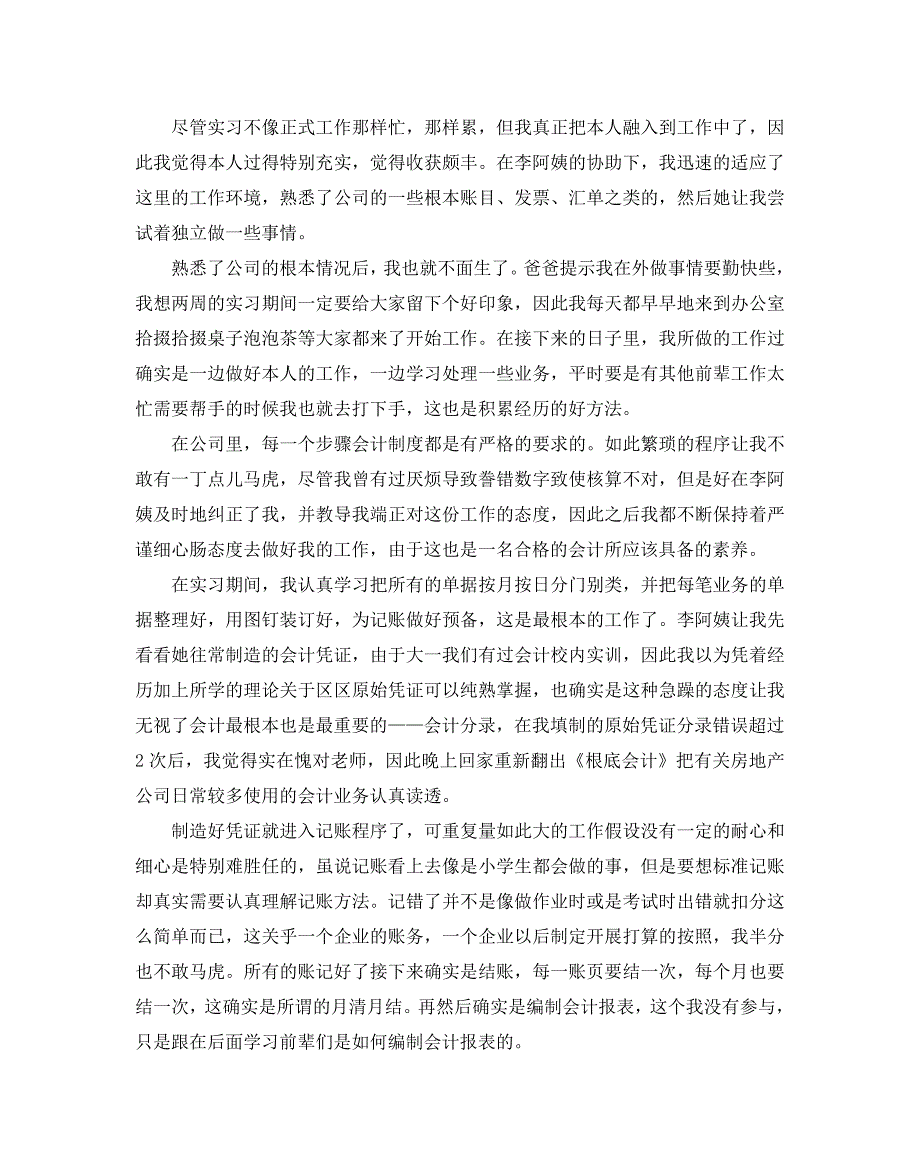 尽管实习不像正式工作那样忙，那样累，但我真正把本人融入到工作中了，因此我觉得本人过得特别充实，觉得收获颇丰。在李阿姨的协助下，我迅速的适应了这里的工作环境，熟悉了公司的一些根本账目、发票、汇单之类的，然后她让我尝试着独立做一些事情。

熟悉了公司的根本情况后，我也就不面生了。爸爸提示我在外做事情要勤快些，我想两周的实习期间一定要给大家留下个好印象，因此我每天都早早地来到办公室拾掇拾掇桌子泡泡茶等大家都来了开始工作。在接下来的日子里，我所做的工作过确实是一边做好本人的工作，一边学习处理一些业务，平时要是有其他前辈工作太忙需要帮手的时候我也就去打下手，这也是积累经历的好方法。

在公司里，每一个步骤会计制度都是有严格的要求的。如此繁琐的程序让我不敢有一丁点儿马虎，尽管我曾有过厌烦导致誊错数字致使核算不对，但是好在李阿姨及时地纠正了我，并教导我端正对这份工作的态度，因此之后我都不断保持着严谨细心肠态度去做好我的工作，由于这也是一名合格的会计所应该具备的素养。

在实习期间，我认真学习把所有的单据按月按日分门别类，并把每笔业务的单据整理好，用图钉装订好，为记账做好预备，这是最根本的工作了。李阿姨让我先看看她往常制造的会计凭证，由于大一我们有过会计校内实训，因此我以为凭着经历加上所学的理论关于区区原始凭证可以纯熟掌握，也确实是这种急躁的态度让我无视了会计最根本也是最重要的——会计分录，在我填制的原始凭证分录错误超过2次后，我觉得实在愧对老师，因此晚上回家重新翻出《根底会计》把有关房地产公司日常较多使用的会计业务认真读透。

制造好凭证就进入记账程序了，可重复量如此大的工作假设没有一定的耐心和细心是特别难胜任的，虽说记账看上去像是小学生都会做的事，但是要想标准记账却真实需要认真理解记账方法。记错了并不是像做作业时或是考试时出错就扣分这么简单而已，这关乎一个企业的账务，一个企业以后制定开展打算的按照，我半分也不敢马虎。所有的账记好了接下来确实是结账，每一账页要结一次，每个月也要结一次，这确实是所谓的月清月结。再然后确实是编制会计报表，这个我没有参与，只是跟在后面学习前辈们是如何编制会计报表的。